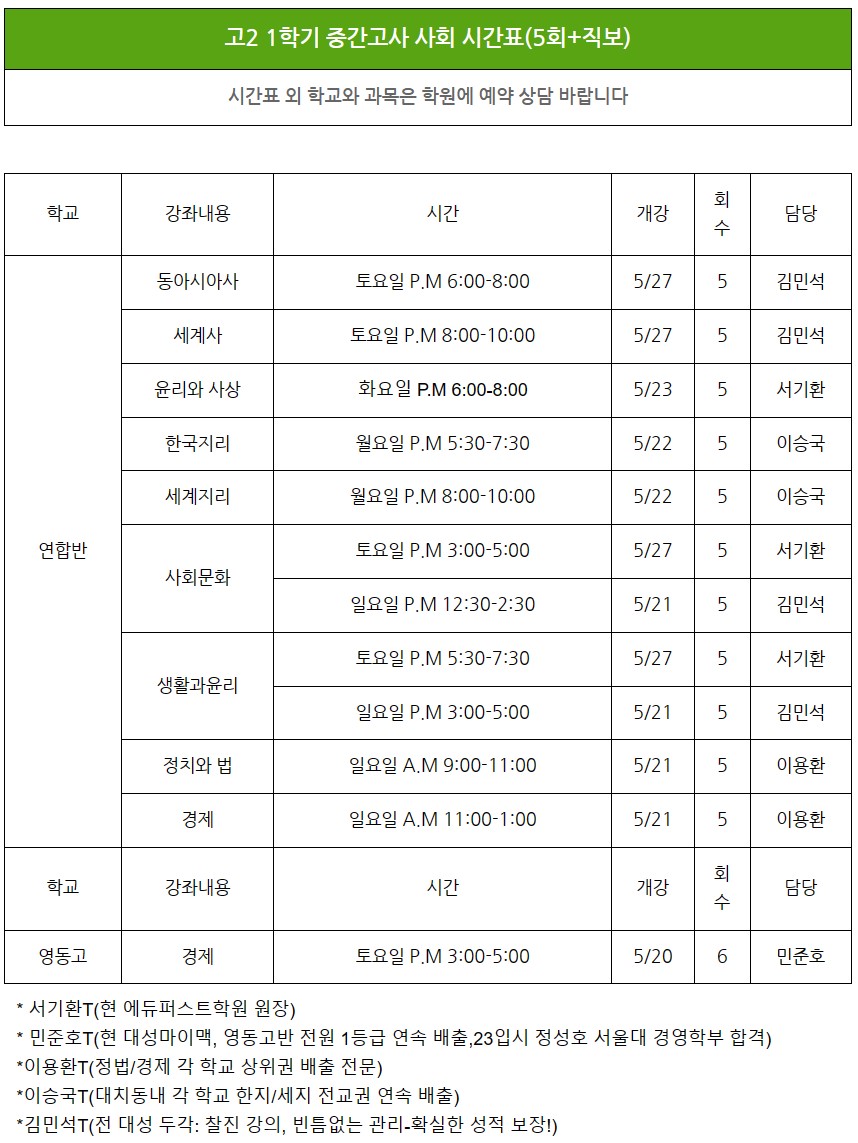 고2 1학기 중간고사 사회 시간표(5회+직보)

시간표 외 학교와 과목은 학원에 예약 상담 바랍니다

| 학교 | 강좌내용 | 시간 | 개강 | 회수 | 담당 |
|---|---|---|---|---|---|
| 연합반 | 동아시아사 | 토요일 P.M 6:00-8:00 | 5/27 | 5 | 김민석 |
| | 세계사 | 토요일 P.M 8:00-10:00 | 5/27 | 5 | 김민석 |
| | 윤리와 사상 | 화요일 P.M 6:00-8:00 | 5/23 | 5 | 서기환 |
| | 한국지리 | 월요일 P.M 5:30-7:30 | 5/22 | 5 | 이승국 |
| | 세계지리 | 월요일 P.M 8:00-10:00 | 5/22 | 5 | 이승국 |
| | 사회문화 | 토요일 P.M 3:00-5:00 | 5/27 | 5 | 서기환 |
| | | 일요일 P.M 12:30-2:30 | 5/21 | 5 | 김민석 |
| | 생활과윤리 | 토요일 P.M 5:30-7:30 | 5/27 | 5 | 서기환 |
| | | 일요일 P.M 3:00-5:00 | 5/21 | 5 | 김민석 |
| | 정치와 법 | 일요일 A.M 9:00-11:00 | 5/21 | 5 | 이용환 |
| | 경제 | 일요일 A.M 11:00-1:00 | 5/21 | 5 | 이용환 |
| 학교 | 강좌내용 | 시간 | 개강 | 회수 | 담당 |
| 영동고 | 경제 | 토요일 P.M 3:00-5:00 | 5/20 | 6 | 민준호 |

* 서기환T(현 에듀퍼스트학원 원장)
* 민준호T(현 대성마이맥, 영동고반 전원 1등급 연속 배출,23입시 정성호 서울대 경영학부 합격)
*이용환T(정법/경제 각 학교 상위권 배출 전문)
*이승국T(대치동내 각 학교 한지/세지 전교권 연속 배출)
*김민석T(전 대성 두각: 찰진 강의, 빈틈없는 관리-확실한 성적 보장!)